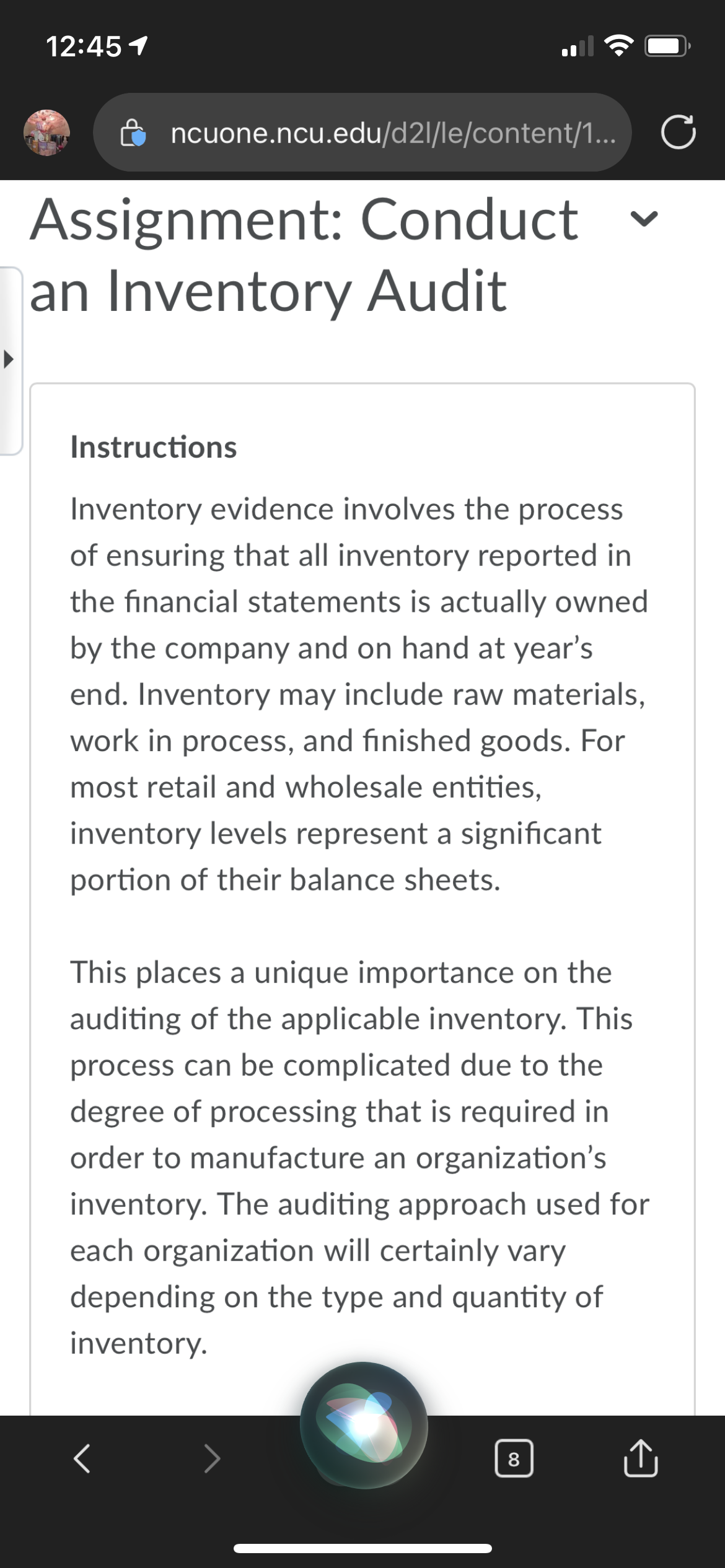 12:45

ncuone.ncu.edu/d2l/le/content/1...

Assignment: Conduct an Inventory Audit

Instructions

Inventory evidence involves the process of ensuring that all inventory reported in the financial statements is actually owned by the company and on hand at year's end. Inventory may include raw materials, work in process, and finished goods. For most retail and wholesale entities, inventory levels represent a significant portion of their balance sheets.

This places a unique importance on the auditing of the applicable inventory. This process can be complicated due to the degree of processing that is required in order to manufacture an organization's inventory. The auditing approach used for each organization will certainly vary depending on the type and quantity of inventory.

8